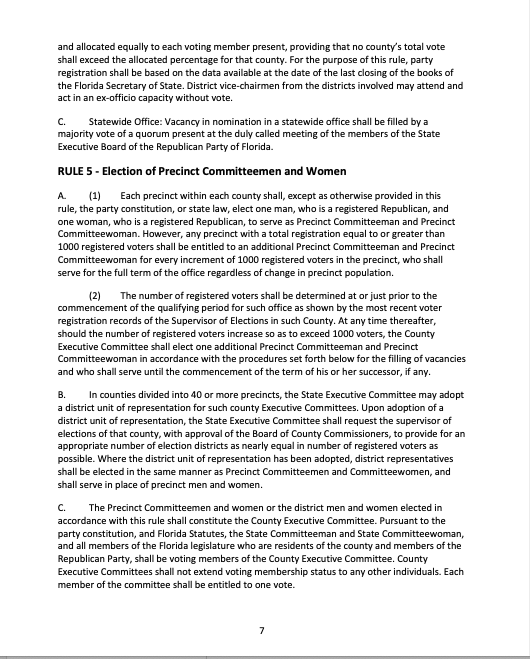 and allocated equally to each voting member present, providing that no county's total vote shall exceed the allocated percentage for that county. For the purpose of this rule, party registration shall be based on the data available at the date of the last closing of the books of the Florida Secretary of State. District vice-chairmen from the districts involved may attend and act in an ex-officio capacity without vote.

C. Statewide Office: Vacancy in nomination in a statewide office shall be filled by a majority vote of a quorum present at the duly called meeting of the members of the State Executive Board of the Republican Party of Florida.

RULE 5 - Election of Precinct Committeemen and Women

A. (1) Each precinct within each county shall, except as otherwise provided in this rule, the party constitution, or state law, elect one man, who is a registered Republican, and one woman, who is a registered Republican, to serve as Precinct Committeeman and Precinct Committeewoman. However, any precinct with a total registration equal to or greater than 1000 registered voters shall be entitled to an additional Precinct Committeeman and Precinct Committeewoman for every increment of 1000 registered voters in the precinct, who shall serve for the full term of the office regardless of change in precinct population.

(2) The number of registered voters shall be determined at or just prior to the commencement of the qualifying period for such office as shown by the most recent voter registration records of the Supervisor of Elections in such County. At any time thereafter, should the number of registered voters increase so as to exceed 1000 voters, the County Executive Committee shall elect one additional Precinct Committeeman and Precinct Committeewoman in accordance with the procedures set forth below for the filling of vacancies and who shall serve until the commencement of the term of his or her successor, if any.

B. In counties divided into 40 or more precincts, the State Executive Committee may adopt a district unit of representation for such county Executive Committees. Upon adoption of a district unit of representation, the State Executive Committee shall request the supervisor of elections of that county, with approval of the Board of County Commissioners, to provide for an appropriate number of election districts as nearly equal in number of registered voters as possible. Where the district unit of representation has been adopted, district representatives shall be elected in the same manner as Precinct Committeemen and Committeewomen, and shall serve in place of precinct men and women.

C. The Precinct Committeemen and women or the district men and women elected in accordance with this rule shall constitute the County Executive Committee. Pursuant to the party constitution, and Florida Statutes, the State Committeeman and State Committeewoman, and all members of the Florida legislature who are residents of the county and members of the Republican Party, shall be voting members of the County Executive Committee. County Executive Committees shall not extend voting membership status to any other individuals. Each member of the committee shall be entitled to one vote.

7